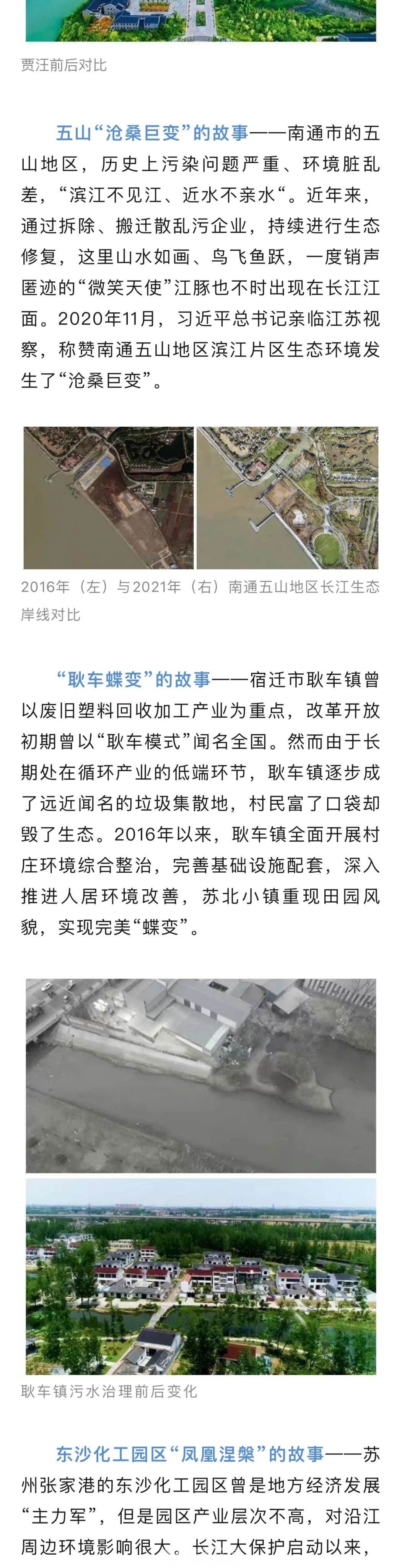 贾汪前后对比

五山“沧桑巨变”的故事——南通市的五山地区，历史上污染问题严重、环境脏乱差，“滨江不见江、近水不亲水“。近年来，通过拆除、搬迁散乱污企业，持续进行生态修复，这里山水如画、鸟飞鱼跃，一度销声匿迹的“微笑天使”江豚也不时出现在长江江面。2020年11月，习近平总书记亲临江苏视察，称赞南通五山地区滨江片区生态环境发生了“沧桑巨变”。

2016年（左）与2021年（右）南通五山地区长江生态岸线对比

“耿车蝶变”的故事——宿迁市耿车镇曾以废旧塑料回收加工产业为重点，改革开放初期曾以“耿车模式”闻名全国。然而由于长期处在循环产业的低端环节，耿车镇逐步成了远近闻名的垃圾集散地，村民富了口袋却毁了生态。2016年以来，耿车镇全面开展村庄环境综合整治，完善基础设施配套，深入推进人居环境改善，苏北小镇重现田园风貌，实现完美“蝶变”。

耿车镇污水治理前后变化

东沙化工园区“凤凰涅槃”的故事——苏州张家港的东沙化工园区曾是地方经济发展“主力军”，但是园区产业层次不高，对沿江周边环境影响很大。长江大保护启动以来，